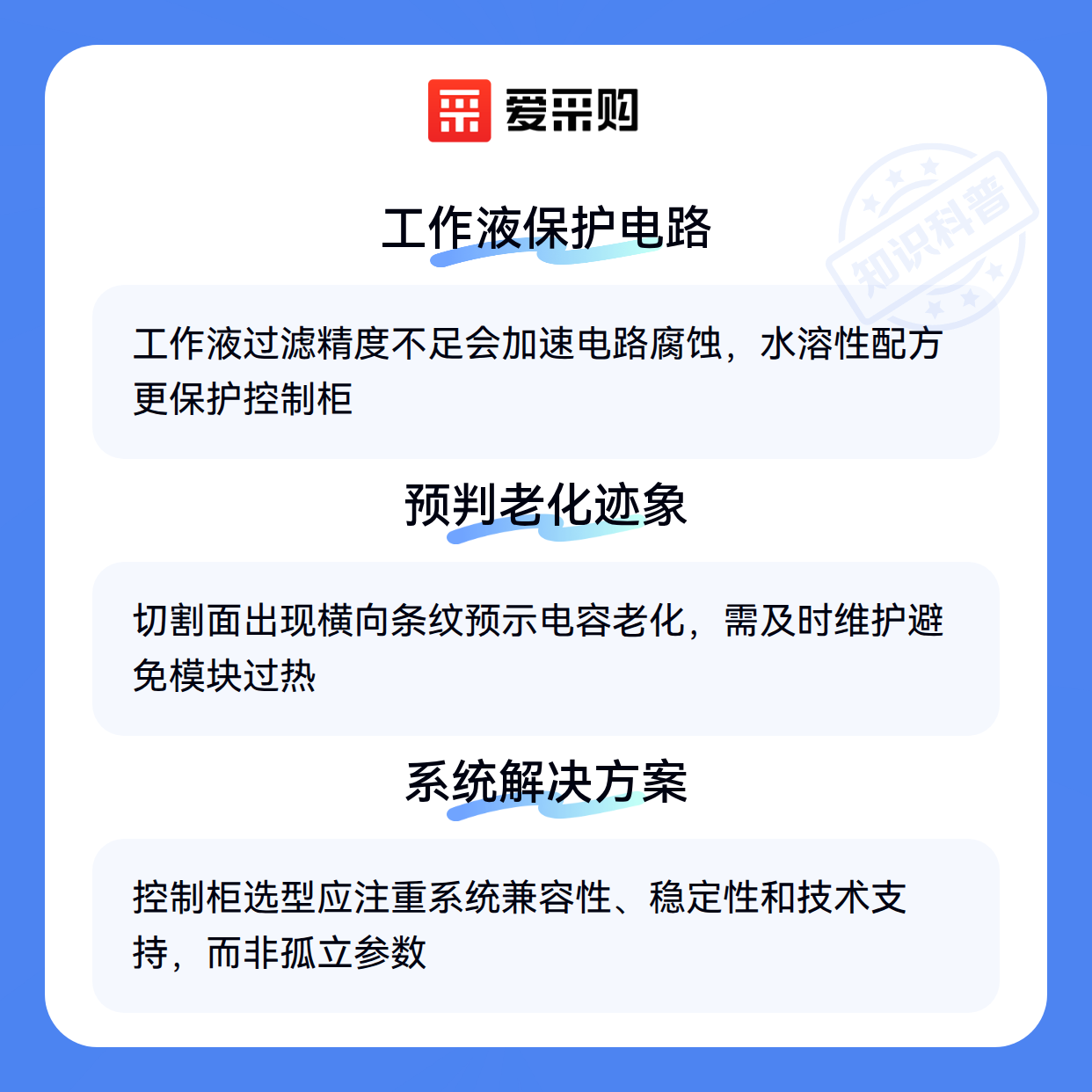 爱采购

工作液保护电路

工作液过滤精度不足会加速电路腐蚀，水溶性配方更保护控制柜

预判老化迹象

切割面出现横向条纹预示电容老化，需及时维护避免模块过热

系统解决方案

控制柜选型应注重系统兼容性、稳定性和技术支持，而非孤立参数

知识科普